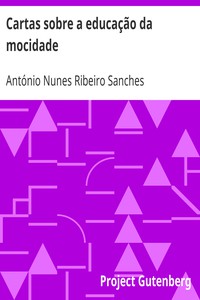 Cartas sobre a educação da mocidade

António Nunes Ribeiro Sanches

Project Gutenberg